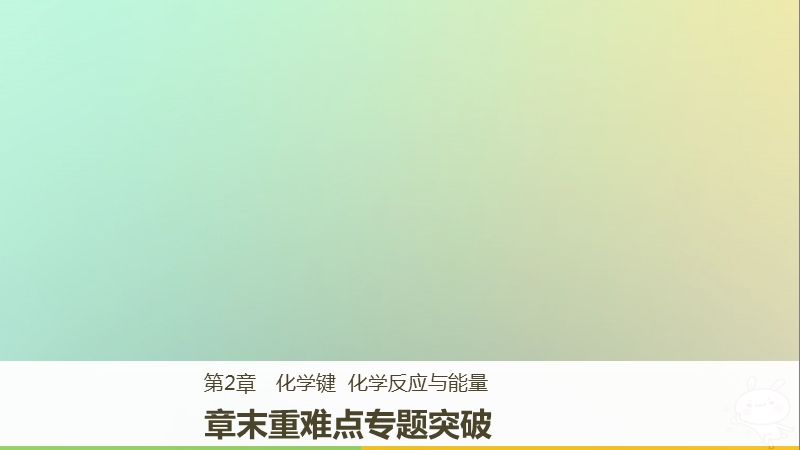 第2章　化学键　化学反应与能量

章末重难点专题突破